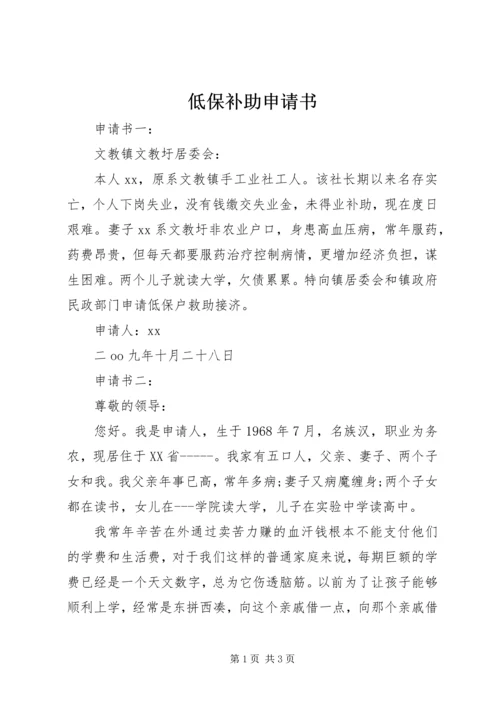 低保补助申请书

申请书一：

文教镇文教圩居委会：

本人 xx，原系文教镇手工业社工人。该社长期以来名存实亡，个人下岗失业，没有钱缴交失业金，未得业补助，现在度日艰难。妻子 xx 系文教圩非农业户口，身患高血压病，常年服药，药费昂贵，但每天都要服药治疗控制病情，更增加经济负担，谋生困难。两个儿子就读大学，欠债累累。特向镇居委会和镇政府民政部门申请低保户救助接济。

申请人：xx

二 oo 九年十月二十八日

申请书二：

尊敬的领导：

您好。我是申请人，生于 1968 年 7 月，名族汉，职业为务农，现居住于 XX 省------。我家有五口人，父亲、妻子、两个子女和我。我父亲年事已高，常年多病；妻子又病魔缠身；两个子女都在读书，女儿在---学院读大学，儿子在实验中学读高中。

我常年辛苦在外通过卖苦力赚的血汗钱根本不能支付他们的学费和生活费，对于我们这样的普通家庭来说，每期巨额的学费已经是一个天文数字，总为它伤透脑筋。以前为了让孩子能够顺利上学，经常是东拼西凑，向这个亲戚借一点，向那个亲戚借

第 1 页 共 3 页